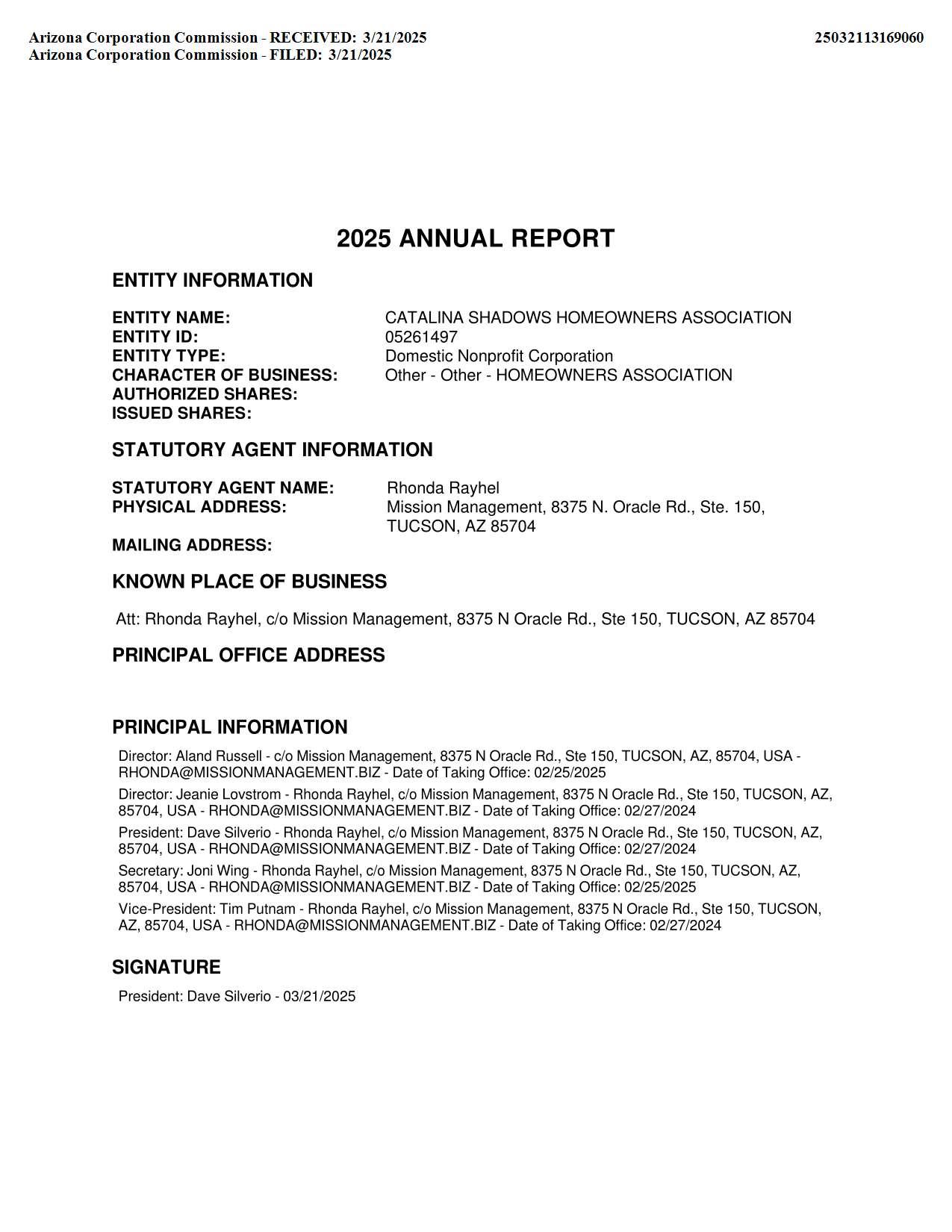 Arizona Corporation Commission - RECEIVED: 3/21/2025
Arizona Corporation Commission - FILED: 3/21/2025

25032113169060

2025 ANNUAL REPORT

ENTITY INFORMATION

ENTITY NAME: CATALINA SHADOWS HOMEOWNERS ASSOCIATION
ENTITY ID: 05261497
ENTITY TYPE: Domestic Nonprofit Corporation
CHARACTER OF BUSINESS: Other - Other - HOMEOWNERS ASSOCIATION
AUTHORIZED SHARES:
ISSUED SHARES:

STATUTORY AGENT INFORMATION

STATUTORY AGENT NAME: Rhonda Rayhel
PHYSICAL ADDRESS: Mission Management, 8375 N. Oracle Rd., Ste. 150, TUCSON, AZ 85704
MAILING ADDRESS:

KNOWN PLACE OF BUSINESS

Att: Rhonda Rayhel, c/o Mission Management, 8375 N Oracle Rd., Ste 150, TUCSON, AZ 85704

PRINCIPAL OFFICE ADDRESS

PRINCIPAL INFORMATION

Director: Aland Russell - c/o Mission Management, 8375 N Oracle Rd., Ste 150, TUCSON, AZ, 85704, USA - RHONDA@MISSIONMANAGEMENT.BIZ - Date of Taking Office: 02/25/2025

Director: Jeanie Lovstrom - Rhonda Rayhel, c/o Mission Management, 8375 N Oracle Rd., Ste 150, TUCSON, AZ, 85704, USA - RHONDA@MISSIONMANAGEMENT.BIZ - Date of Taking Office: 02/27/2024

President: Dave Silverio - Rhonda Rayhel, c/o Mission Management, 8375 N Oracle Rd., Ste 150, TUCSON, AZ, 85704, USA - RHONDA@MISSIONMANAGEMENT.BIZ - Date of Taking Office: 02/27/2024

Secretary: Joni Wing - Rhonda Rayhel, c/o Mission Management, 8375 N Oracle Rd., Ste 150, TUCSON, AZ, 85704, USA - RHONDA@MISSIONMANAGEMENT.BIZ - Date of Taking Office: 02/25/2025

Vice-President: Tim Putnam - Rhonda Rayhel, c/o Mission Management, 8375 N Oracle Rd., Ste 150, TUCSON, AZ, 85704, USA - RHONDA@MISSIONMANAGEMENT.BIZ - Date of Taking Office: 02/27/2024

SIGNATURE

President: Dave Silverio - 03/21/2025